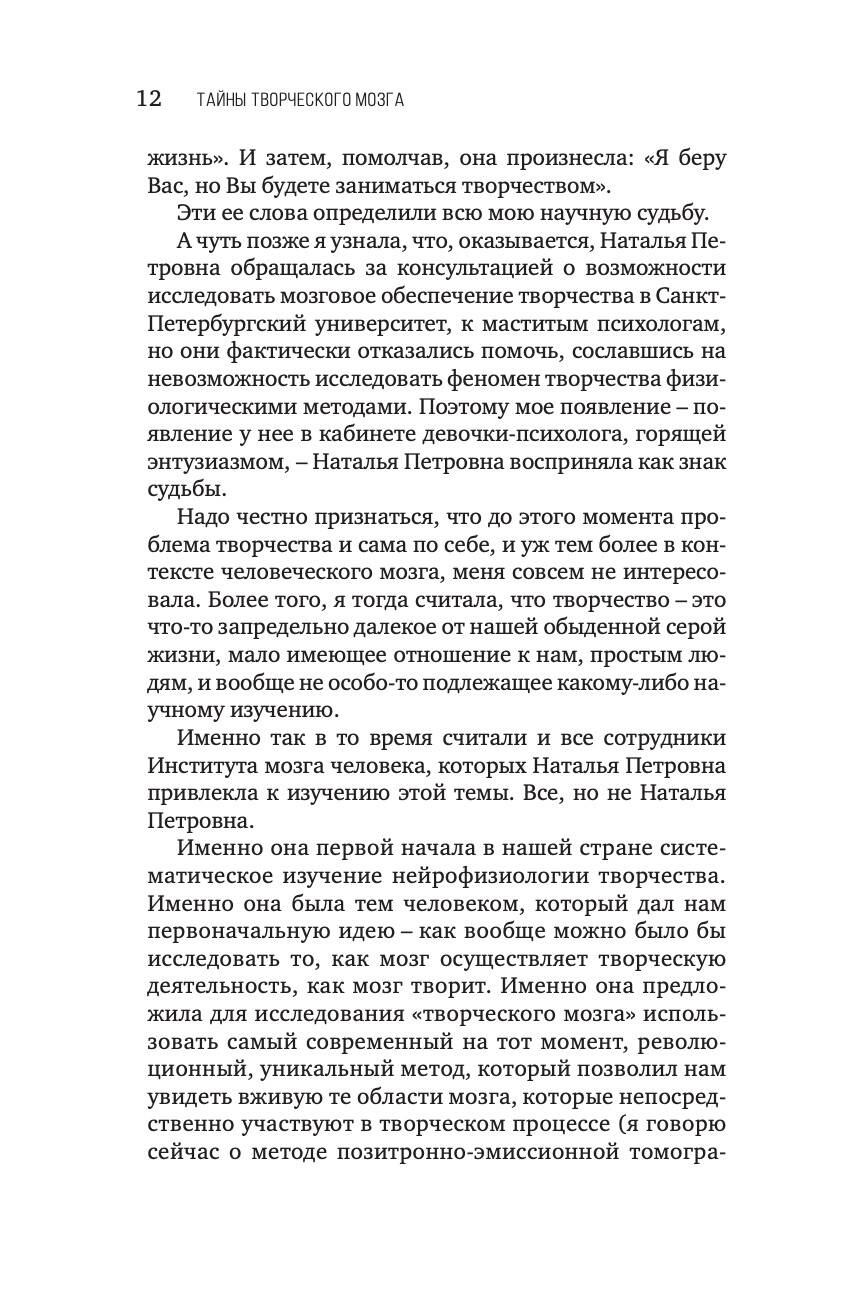 12 ТАЙНЫ ТВОРЧЕСКОГО МОЗГА

жизнь». И затем, помолчав, она произнесла: «Я беру Вас, но Вы будете заниматься творчеством».

Эти ее слова определили всю мою научную судьбу.

А чуть позже я узнала, что, оказывается, Наталья Петровна обращалась за консультацией о возможности исследовать мозговое обеспечение творчества в Санкт-Петербургский университет, к маститым психологам, но они фактически отказались помочь, сославшись на невозможность исследовать феномен творчества физиологическими методами. Поэтому мое появление – появление у нее в кабинете девочки-психолога, горящей энтузиазмом, – Наталья Петровна восприняла как знак судьбы.

Надо честно признаться, что до этого момента проблема творчества и сама по себе, и уж тем более в контексте человеческого мозга, меня совсем не интересовала. Более того, я тогда считала, что творчество – это что-то запредельно далекое от нашей обыденной серой жизни, мало имеющее отношение к нам, простым людям, и вообще не особо-то подлежащее какому-либо научному изучению.

Именно так в то время считали и все сотрудники Института мозга человека, которых Наталья Петровна привлекла к изучению этой темы. Все, но не Наталья Петровна.

Именно она первой начала в нашей стране систематическое изучение нейрофизиологии творчества. Именно она была тем человеком, который дал нам первоначальную идею – как вообще можно было бы исследовать то, как мозг осуществляет творческую деятельность, как мозг творит. Именно она предложила для исследования «творческого мозга» использовать самый современный на тот момент, революционный, уникальный метод, который позволил нам увидеть вживую те области мозга, которые непосредственно участвуют в творческом процессе (я говорю сейчас о методе позитронно-эмиссионной томогра-